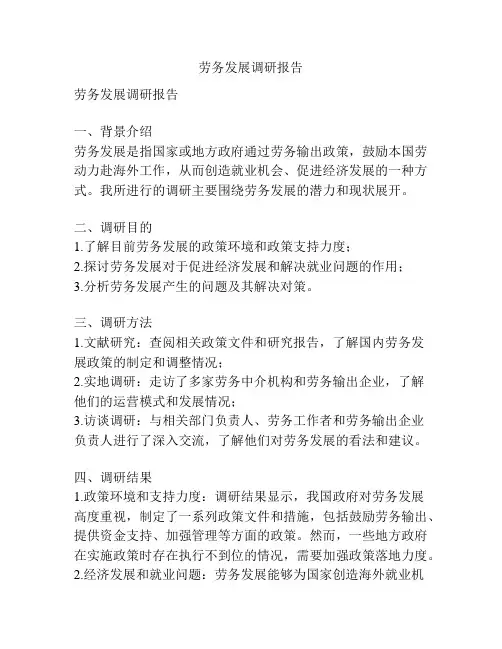 劳务发展调研报告

劳务发展调研报告

一、背景介绍
劳务发展是指国家或地方政府通过劳务输出政策，鼓励本国劳动力赴海外工作，从而创造就业机会、促进经济发展的一种方式。我所进行的调研主要围绕劳务发展的潜力和现状展开。

二、调研目的
1.了解目前劳务发展的政策环境和政策支持力度；
2.探讨劳务发展对于促进经济发展和解决就业问题的作用；
3.分析劳务发展产生的问题及其解决对策。

三、调研方法
1.文献研究：查阅相关政策文件和研究报告，了解国内劳务发展政策的制定和调整情况；
2.实地调研：走访了多家劳务中介机构和劳务输出企业，了解他们的运营模式和发展情况；
3.访谈调研：与相关部门负责人、劳务工作者和劳务输出企业负责人进行了深入交流，了解他们对劳务发展的看法和建议。

四、调研结果
1.政策环境和支持力度：调研结果显示，我国政府对劳务发展高度重视，制定了一系列政策文件和措施，包括鼓励劳务输出、提供资金支持、加强管理等方面的政策。然而，一些地方政府在实施政策时存在执行不到位的情况，需要加强政策落地力度。
2.经济发展和就业问题：劳务发展能够为国家创造海外就业机